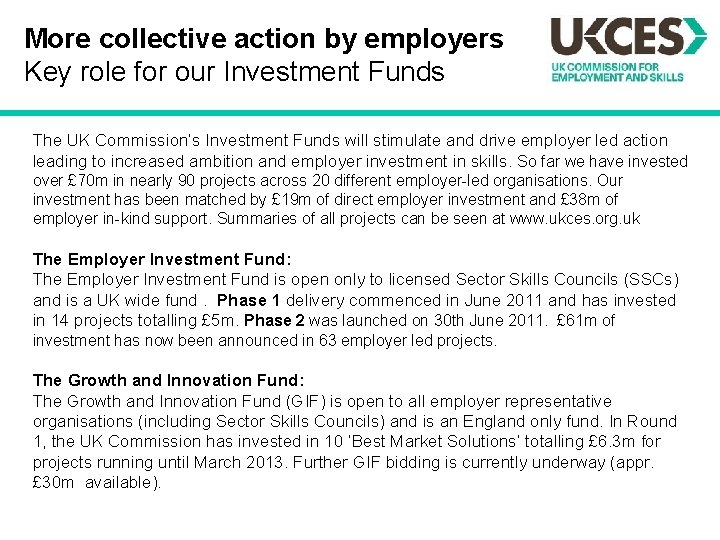 More collective action by employers
Key role for our Investment Funds

UKCES
UK COMMISSION FOR EMPLOYMENT AND SKILLS

The UK Commission's Investment Funds will stimulate and drive employer led action leading to increased ambition and employer investment in skills. So far we have invested over £70m in nearly 90 projects across 20 different employer-led organisations. Our investment has been matched by £19m of direct employer investment and £38m of employer in-kind support. Summaries of all projects can be seen at www.ukces.org.uk

The Employer Investment Fund:
The Employer Investment Fund is open only to licensed Sector Skills Councils (SSCs) and is a UK wide fund . Phase 1 delivery commenced in June 2011 and has invested in 14 projects totalling £5m. Phase 2 was launched on 30th June 2011. £61m of investment has now been announced in 63 employer led projects.

The Growth and Innovation Fund:
The Growth and Innovation Fund (GIF) is open to all employer representative organisations (including Sector Skills Councils) and is an England only fund. In Round 1, the UK Commission has invested in 10 'Best Market Solutions' totalling £6.3m for projects running until March 2013. Further GIF bidding is currently underway (appr. £30m available).